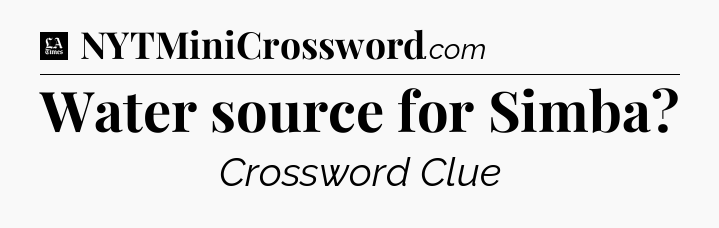 LA Times NYTMiniCrossword.com

Water source for Simba?

Crossword Clue